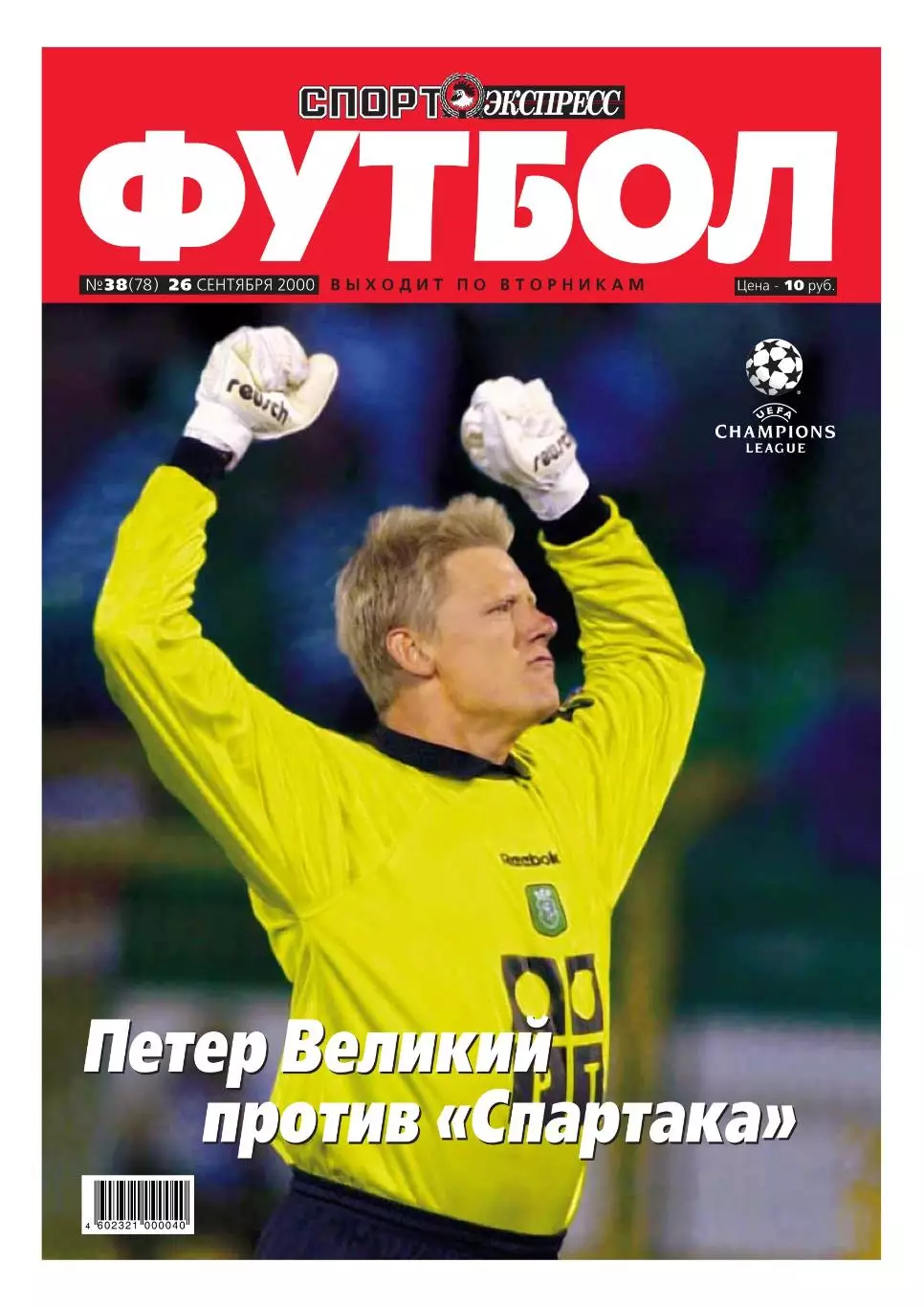 СПОРТ ЭКСПРЕСС

ФУТБОЛ

№38(78) 26 СЕНТЯБРЯ 2000 ВЫХОДИТ ПО ВТОРНИКАМ Цена - 10 руб.

UEFA
CHAMPIONS
LEAGUE

reusch

reusch

Reebok

Петер Великий против «Спартака»

4 602321 000040